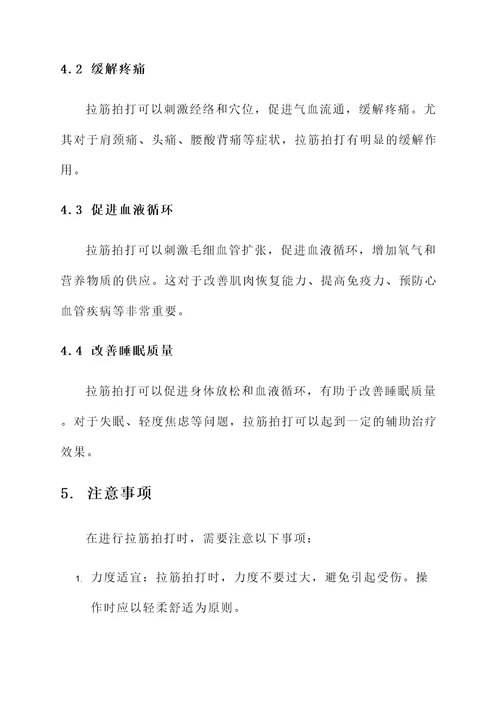 4.2 缓解疼痛

拉筋拍打可以刺激经络和穴位，促进气血流通，缓解疼痛。尤其对于肩颈痛、头痛、腰酸背痛等症状，拉筋拍打有明显的缓解作用。

4.3 促进血液循环

拉筋拍打可以刺激毛细血管扩张，促进血液循环，增加氧气和营养物质的供应。这对于改善肌肉恢复能力、提高免疫力、预防心血管疾病等非常重要。

4.4 改善睡眠质量

拉筋拍打可以促进身体放松和血液循环，有助于改善睡眠质量。对于失眠、轻度焦虑等问题，拉筋拍打可以起到一定的辅助治疗效果。

5. 注意事项

在进行拉筋拍打时，需要注意以下事项：

1. 力度适宜：拉筋拍打时，力度不要过大，避免引起受伤。操作时应以轻柔舒适为原则。